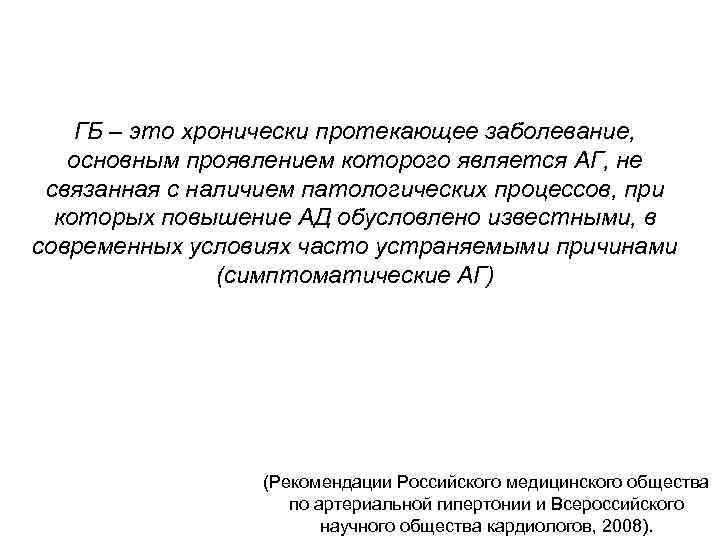 ГБ – это хронически протекающее заболевание, основным проявлением которого является АГ, не связанная с наличием патологических процессов, при которых повышение АД обусловлено известными, в современных условиях часто устраняемыми причинами (симптоматические АГ)

(Рекомендации Российского медицинского общества по артериальной гипертонии и Всероссийского научного общества кардиологов, 2008).